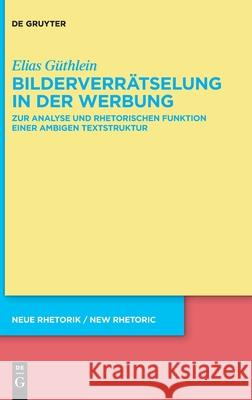 DE GRUYTER

Elias Güthlein
BILDERVERRÄTSELUNG IN DER WERBUNG
ZUR ANALYSE UND RHETORISCHEN FUNKTION EINER AMBIGEN TEXTSTRUKTUR

NEUE RHETORIK / NEW RHETORIC

DE G

Kraina Książek